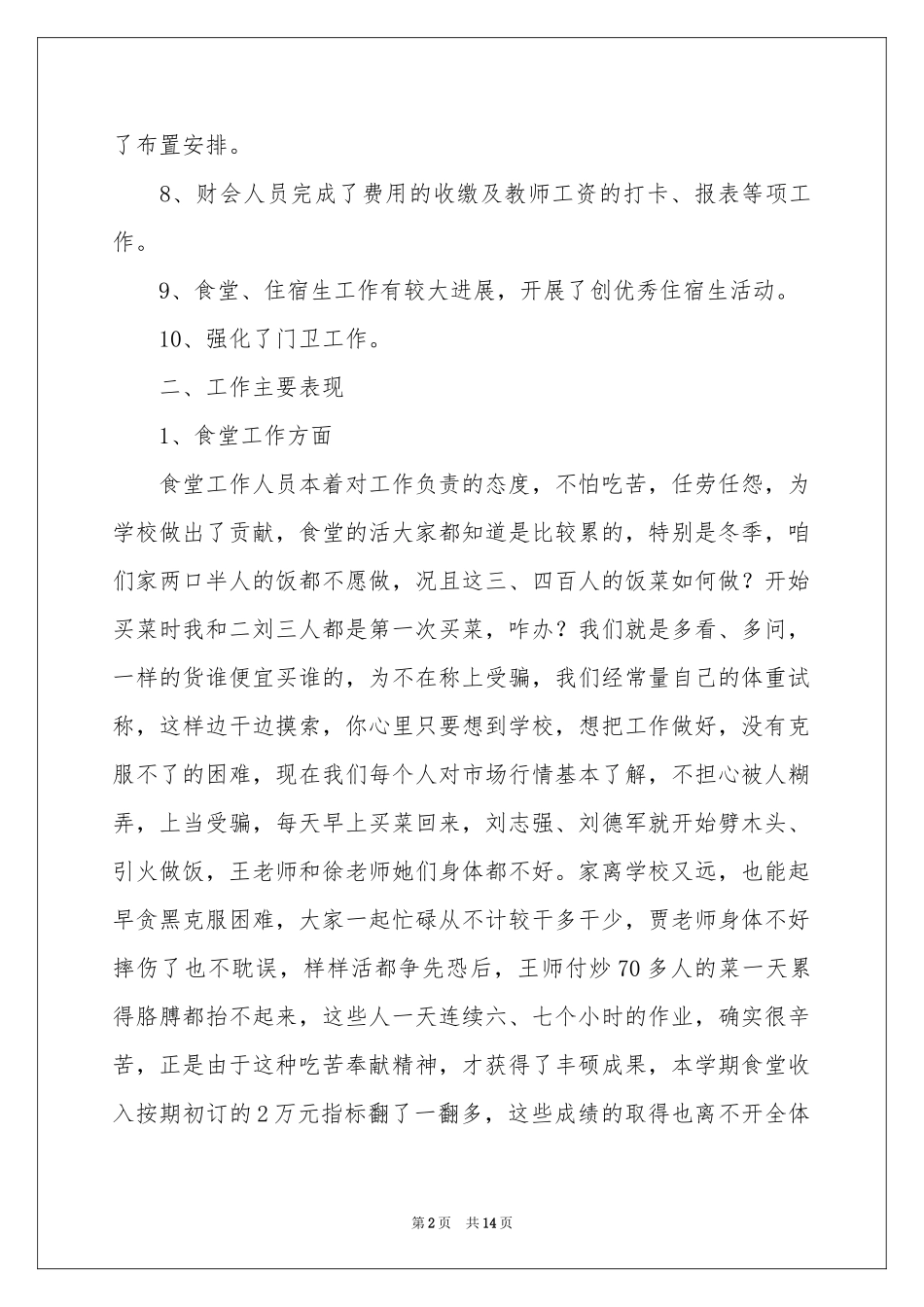 了布置安排。

8、财会人员完成了费用的收缴及教师工资的打卡、报表等项工作。

9、食堂、住宿生工作有较大进展，开展了创优秀住宿生活动。

10、强化了门卫工作。

二、工作主要表现

1、食堂工作方面

食堂工作人员本着对工作负责的态度，不怕吃苦，任劳任怨，为学校做出了贡献，食堂的活大家都知道是比较累的，特别是冬季，咱们家两口半人的饭都不愿做，况且这三、四百人的饭菜如何做？开始买菜时我和二刘三人都是第一次买菜，咋办？我们就是多看、多问，一样的货谁便宜买谁的，为不在称上受骗，我们经常量自己的体重试称，这样边干边摸索，你心里只要想到学校，想把工作做好，没有克服不了的困难，现在我们每个人对市场行情基本了解，不担心被人糊弄，上当受骗，每天早上买菜回来，刘志强、刘德军就开始劈木头、引火做饭，王老师和徐老师她们身体都不好。家离学校又远，也能起早贪黑克服困难，大家一起忙碌从不计较干多干少，贾老师身体不好摔伤了也不耽误，样样活都争先恐后，王师付炒70多人的菜一天累得胳膊都抬不起来，这些人一天连续六、七个小时的作业，确实很辛苦，正是由于这种吃苦奉献精神，才获得了丰硕成果，本学期食堂收入按期初订的2万元指标翻了一翻多，这些成绩的取得也离不开全体

第2页 共14页